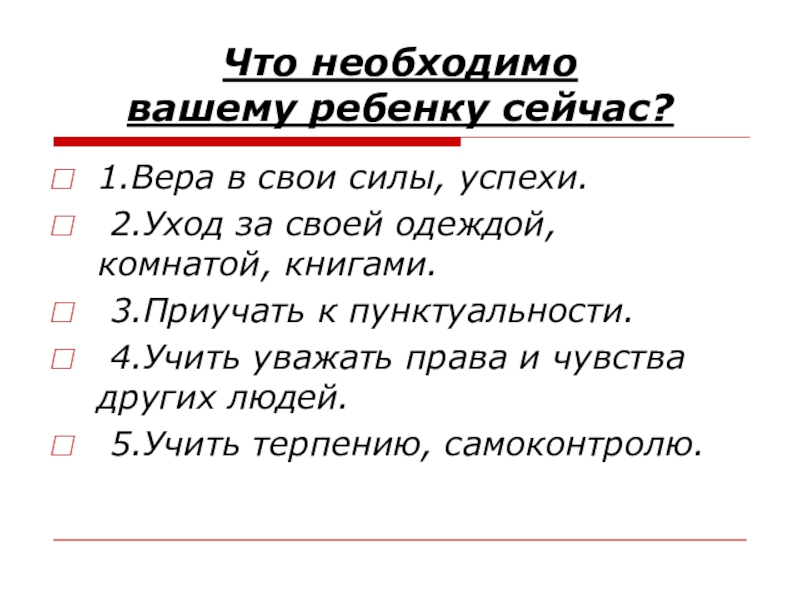 Что необходимо
вашему ребенку сейчас?

1.Вера в свои силы, успехи.

2.Уход за своей одеждой, комнатой, книгами.

3.Приучать к пунктуальности.

4.Учить уважать права и чувства других людей.

5.Учить терпению, самоконтролю.